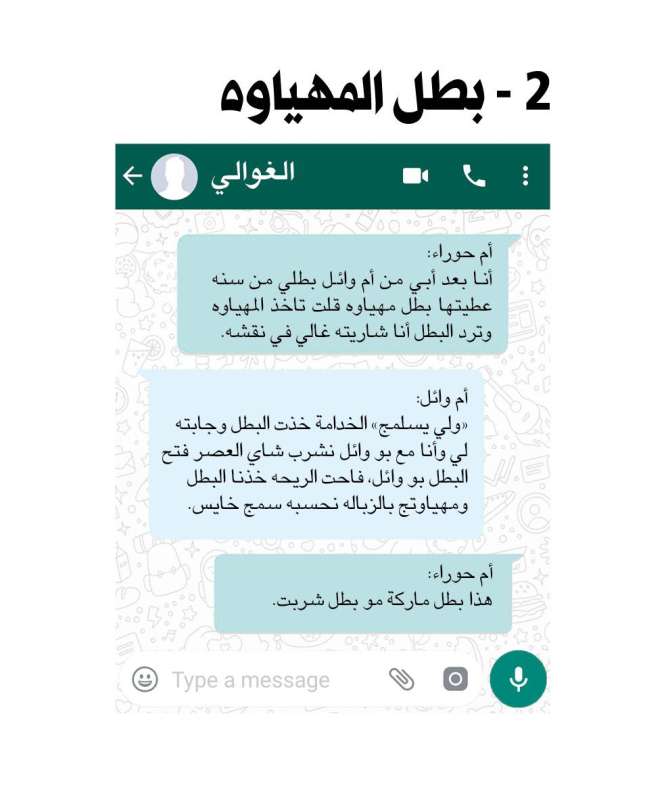 2 - بطل المهياوه

الغوالي

أم حوراء:
أنا بعد أبي من أم وائل بطلي من سنه عطيتها بطل مهياوه قلت تاخذ المهياوه وترد البطل أنا شاريته غالي في نقشه.

أم وائل:
«ولي يسلمج» الخدامة خذت البطل وجابته لي وأنا مع بو وائل نشرب شاي العصر فتح البطل بو وائل، فاحت الريحه خذنا البطل ومهياوتج بالزباله نحسبه سمج خايس.

أم حوراء:
هذا بطل ماركة مو بطل شربت.

Type a message